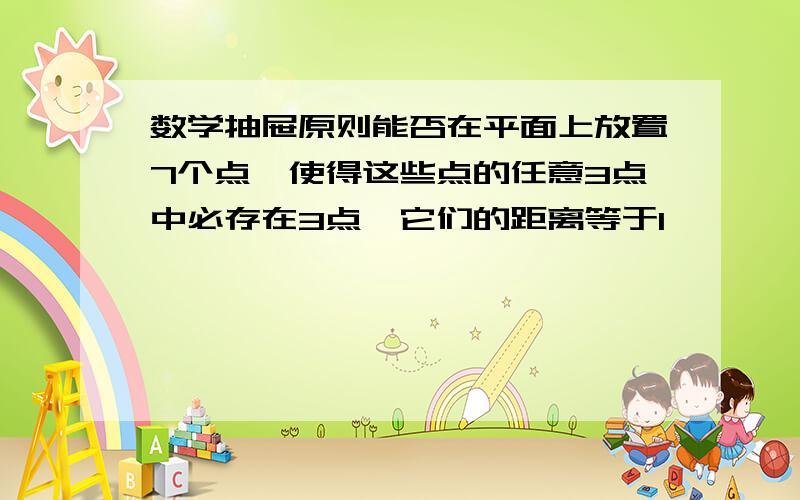 数学抽屉原则能否在平面上放置7个点,使得这些点的任意3点中必存在3点,它们的距离等于1

A
B C